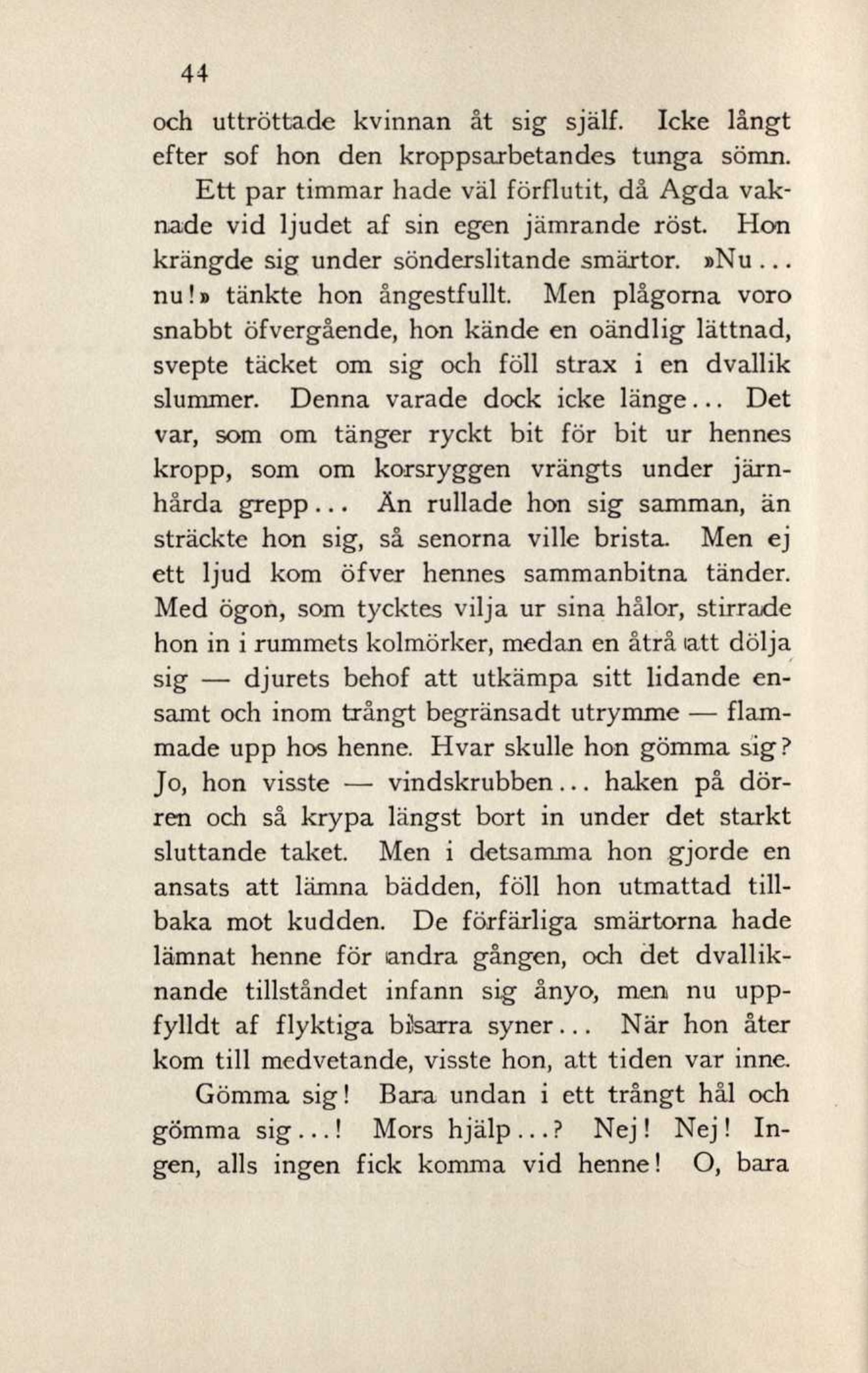 44

och uttröttade kvinnan åt sig själf. Icke långt efter sof hon den kroppsarbetandes tunga sömn.

Ett par timmar hade väl förflutit, då Agda vaknade vid ljudet af sin egen jämrande röst. Hon krängde sig under sönderslitande smärtor. »Nu... nu!» tänkte hon ångestfullt. Men plågorna voro snabbt öfvergående, hon kände en oändlig lättnad, svepte täcket om sig och föll strax i en dvallik slummer. Denna varade dock icke länge... Det var, som om tänger ryckt bit för bit ur hennes kropp, som om korsryggen vrängts under järnhårda grepp... Än rullade hon sig samman, än sträckte hon sig, så senorna ville brista. Men ej ett ljud kom öfver hennes sammanbitna tänder. Med ögon, som tycktes vilja ur sina hålor, stirrade hon in i rummets kolmörker, medan en åtrå att dölja sig — djurets behof att utkämpa sitt lidande ensamt och inom trångt begränsadt utrymme — flammade upp hos henne. Hvar skulle hon gömma sig? Jo, hon visste — vindskrubben... haken på dörren och så krypa längst bort in under det starkt sluttande taket. Men i detsamma hon gjorde en ansats att lämna bädden, föll hon utmattad tillbaka mot kudden. De förfärliga smärtorna hade lämnat henne för andra gången, och det dvalliknande tillståndet infann sig ånyo, men nu uppfylldt af flyktiga bisarra syner... När hon åter kom till medvetande, visste hon, att tiden var inne.

Gömma sig! Bara undan i ett trångt hål och gömma sig...! Mors hjälp...? Nej! Nej! Ingen, alls ingen fick komma vid henne! O, bara